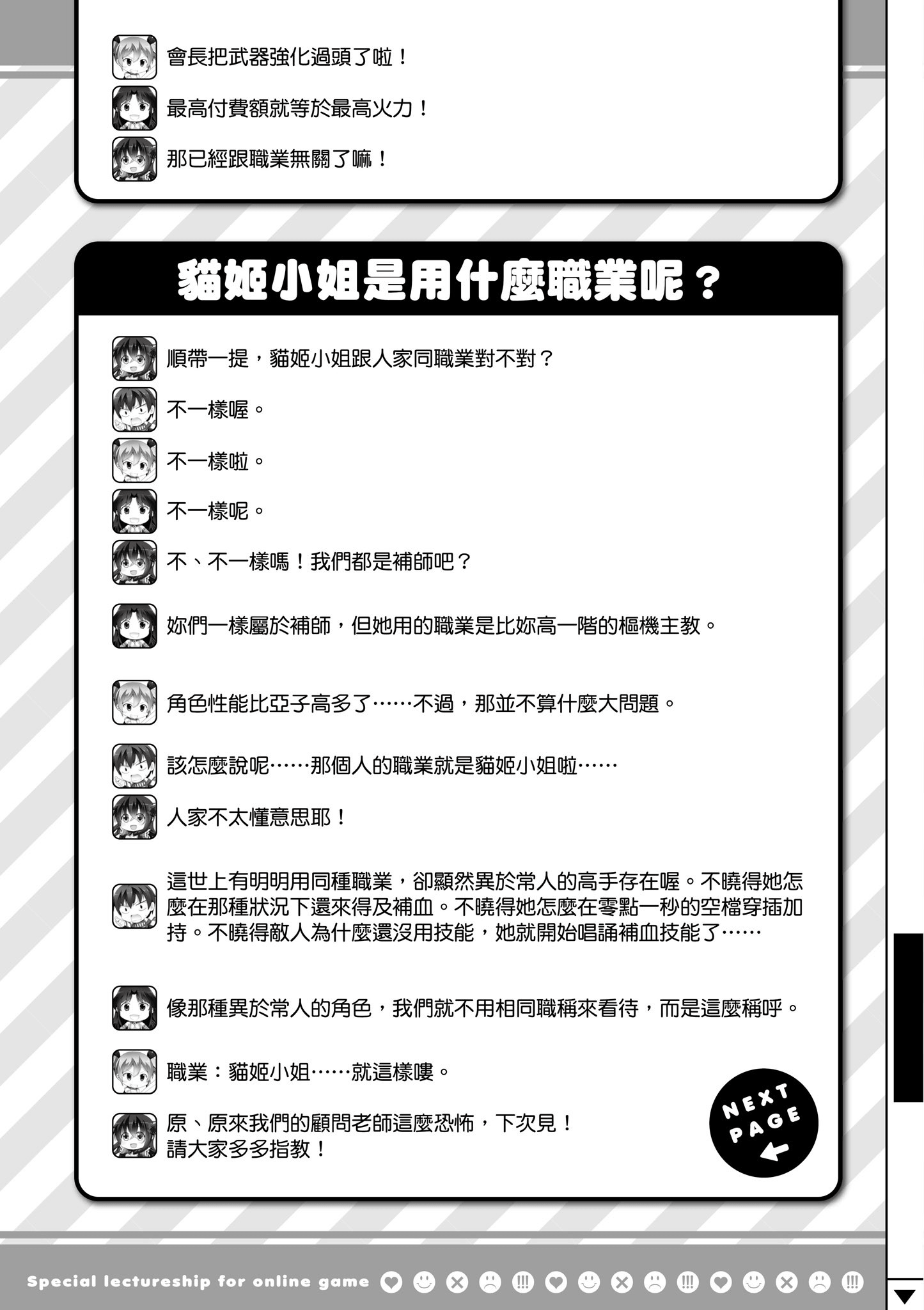 會長把武器強化過頭了啦！

最高付費額就等於最高火力！

那已經跟職業無關了嘛！

貓姬小姐是用什麼職業呢？

順帶一提，貓姬小姐跟人家同職業對不對？

不一樣喔。

不一樣啦。

不一樣呢。

不、不一樣嗎！我們都是補師吧？

妳們一樣屬於補師，但她用的職業是比妳高一階的樞機主教。

角色性能比亞子高多了……不過，那並不算什麼大問題。

該怎麼說呢……那個人的職業就是貓姬小姐啦……

人家不太懂意思耶！

這世上有明明用同種職業，卻顯然異於常人的高手存在喔。不曉得她怎麼在那種狀況下還來得及補血。不曉得她怎麼在零點一秒的空檔穿插加持。不曉得敵人為什麼還沒用技能，她就開始唱誦補血技能了……

像那種異於常人的角色，我們就不用相同職稱來看待，而是這麼稱呼。

職業：貓姬小姐……就這樣嘍。

原、原來我們的顧問老師這麼恐怖，下次見！
請大家多多指教！

NEXT PAGE

Special lectureship for online game